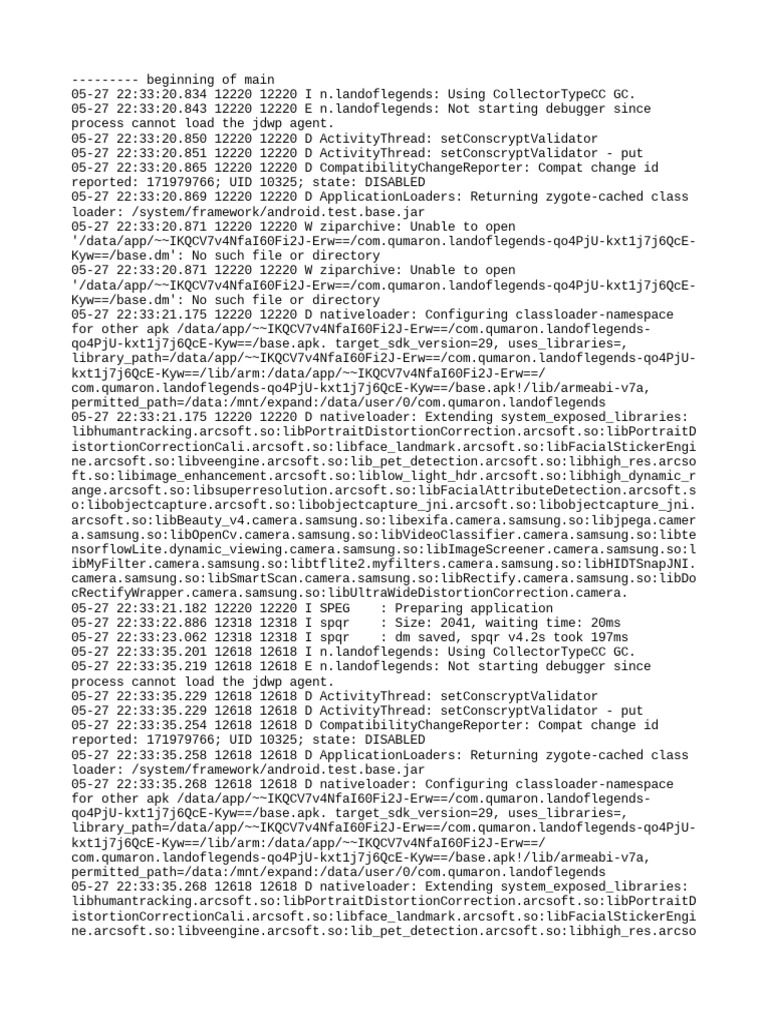 --------- beginning of main
05-27 22:33:20.834 12220 12220 I n.landoflegends: Using CollectorTypeCC GC.
05-27 22:33:20.843 12220 12220 E n.landoflegends: Not starting debugger since process cannot load the jdwp agent.
05-27 22:33:20.850 12220 12220 D ActivityThread: setConscryptValidator
05-27 22:33:20.851 12220 12220 D ActivityThread: setConscryptValidator - put
05-27 22:33:20.865 12220 12220 D CompatibilityChangeReporter: Compat change id reported: 171979766; UID 10325; state: DISABLED
05-27 22:33:20.869 12220 12220 D ApplicationLoaders: Returning zygote-cached class loader: /system/framework/android.test.base.jar
05-27 22:33:20.871 12220 12220 W ziparchive: Unable to open '/data/app/~~IKQCV7v4NfaI60Fi2J-Erw==/com.qumaron.landoflegends-qo4PjU-kxt1j7j6QcE-Kyw==/base.dm': No such file or directory
05-27 22:33:20.871 12220 12220 W ziparchive: Unable to open '/data/app/~~IKQCV7v4NfaI60Fi2J-Erw==/com.qumaron.landoflegends-qo4PjU-kxt1j7j6QcE-Kyw==/base.dm': No such file or directory
05-27 22:33:21.175 12220 12220 D nativeloader: Configuring classloader-namespace for other apk /data/app/~~IKQCV7v4NfaI60Fi2J-Erw==/com.qumaron.landoflegends-qo4PjU-kxt1j7j6QcE-Kyw==/base.apk. target_sdk_version=29, uses_libraries=, library_path=/data/app/~~IKQCV7v4NfaI60Fi2J-Erw==/com.qumaron.landoflegends-qo4PjU-kxt1j7j6QcE-Kyw==/lib/arm:/data/app/~~IKQCV7v4NfaI60Fi2J-Erw==/com.qumaron.landoflegends-qo4PjU-kxt1j7j6QcE-Kyw==/base.apk!/lib/armeabi-v7a, permitted_path=/data:/mnt/expand:/data/user/0/com.qumaron.landoflegends
05-27 22:33:21.175 12220 12220 D nativeloader: Extending system_exposed_libraries: libhumantracking.arcsoft.so:libPortraitDistortionCorrection.arcsoft.so:libPortraitDistortionCorrectionCali.arcsoft.so:libface_landmark.arcsoft.so:libFacialStickerEngine.arcsoft.so:libveengine.arcsoft.so:lib_pet_detection.arcsoft.so:libhigh_res.arcsoft.so:libimage_enhancement.arcsoft.so:liblow_light_hdr.arcsoft.so:libhigh_dynamic_range.arcsoft.so:libsuperresolution.arcsoft.so:libFacialAttributeDetection.arcsoft.so:libobjectcapture.arcsoft.so:libobjectcapture_jni.arcsoft.so:libobjectcapture_jni.arcsoft.so:libBeauty_v4.camera.samsung.so:libexifa.camera.samsung.so:libjpega.camera.samsung.so:libOpenCv.camera.samsung.so:libVideoClassifier.camera.samsung.so:libtensorflowLite.dynamic_viewing.camera.samsung.so:libImageScreener.camera.samsung.so:libMyFilter.camera.samsung.so:libtflite2.myfilters.camera.samsung.so:libHIDTSnapJNI.camera.samsung.so:libSmartScan.camera.samsung.so:libRectify.camera.samsung.so:libDocRectifyWrapper.camera.samsung.so:libUltraWideDistortionCorrection.camera.
05-27 22:33:21.182 12220 12220 I SPEG    : Preparing application
05-27 22:33:22.886 12318 12318 I spqr    : Size: 2041, waiting time: 20ms
05-27 22:33:23.062 12318 12318 I spqr    : dm saved, spqr v4.2s took 197ms
05-27 22:33:35.201 12618 12618 I n.landoflegends: Using CollectorTypeCC GC.
05-27 22:33:35.219 12618 12618 E n.landoflegends: Not starting debugger since process cannot load the jdwp agent.
05-27 22:33:35.229 12618 12618 D ActivityThread: setConscryptValidator
05-27 22:33:35.229 12618 12618 D ActivityThread: setConscryptValidator - put
05-27 22:33:35.254 12618 12618 D CompatibilityChangeReporter: Compat change id reported: 171979766; UID 10325; state: DISABLED
05-27 22:33:35.258 12618 12618 D ApplicationLoaders: Returning zygote-cached class loader: /system/framework/android.test.base.jar
05-27 22:33:35.268 12618 12618 D nativeloader: Configuring classloader-namespace for other apk /data/app/~~IKQCV7v4NfaI60Fi2J-Erw==/com.qumaron.landoflegends-qo4PjU-kxt1j7j6QcE-Kyw==/base.apk. target_sdk_version=29, uses_libraries=, library_path=/data/app/~~IKQCV7v4NfaI60Fi2J-Erw==/com.qumaron.landoflegends-qo4PjU-kxt1j7j6QcE-Kyw==/lib/arm:/data/app/~~IKQCV7v4NfaI60Fi2J-Erw==/com.qumaron.landoflegends-qo4PjU-kxt1j7j6QcE-Kyw==/base.apk!/lib/armeabi-v7a, permitted_path=/data:/mnt/expand:/data/user/0/com.qumaron.landoflegends
05-27 22:33:35.268 12618 12618 D nativeloader: Extending system_exposed_libraries: libhumantracking.arcsoft.so:libPortraitDistortionCorrection.arcsoft.so:libPortraitDistortionCorrectionCali.arcsoft.so:libface_landmark.arcsoft.so:libFacialStickerEngine.arcsoft.so:libveengine.arcsoft.so:lib_pet_detection.arcsoft.so:libhigh_res.arcso